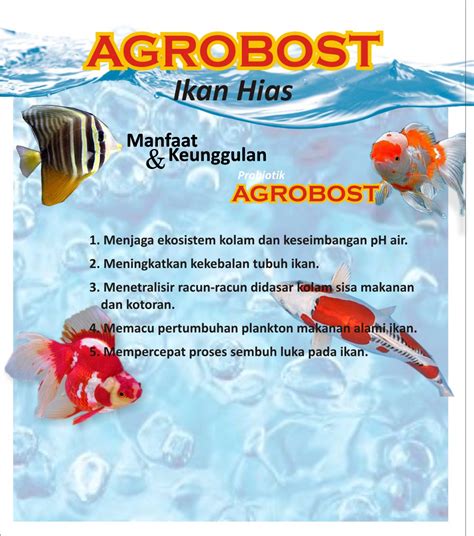 AGROBOST
Ikan Hias

Manfaat & Keunggulan
Probiotik
AGROBOST

1. Menjaga ekosistem kolam dan keseimbangan pH air.
2. Meningkatkan kekebalan tubuh ikan.
3. Menetralisir racun-racun didasar kolam sisa makanan dan kotoran.
4. Memacu pertumbuhan plankton makanan alami ikan.
5. Mempercepat proses sembuh luka pada ikan.